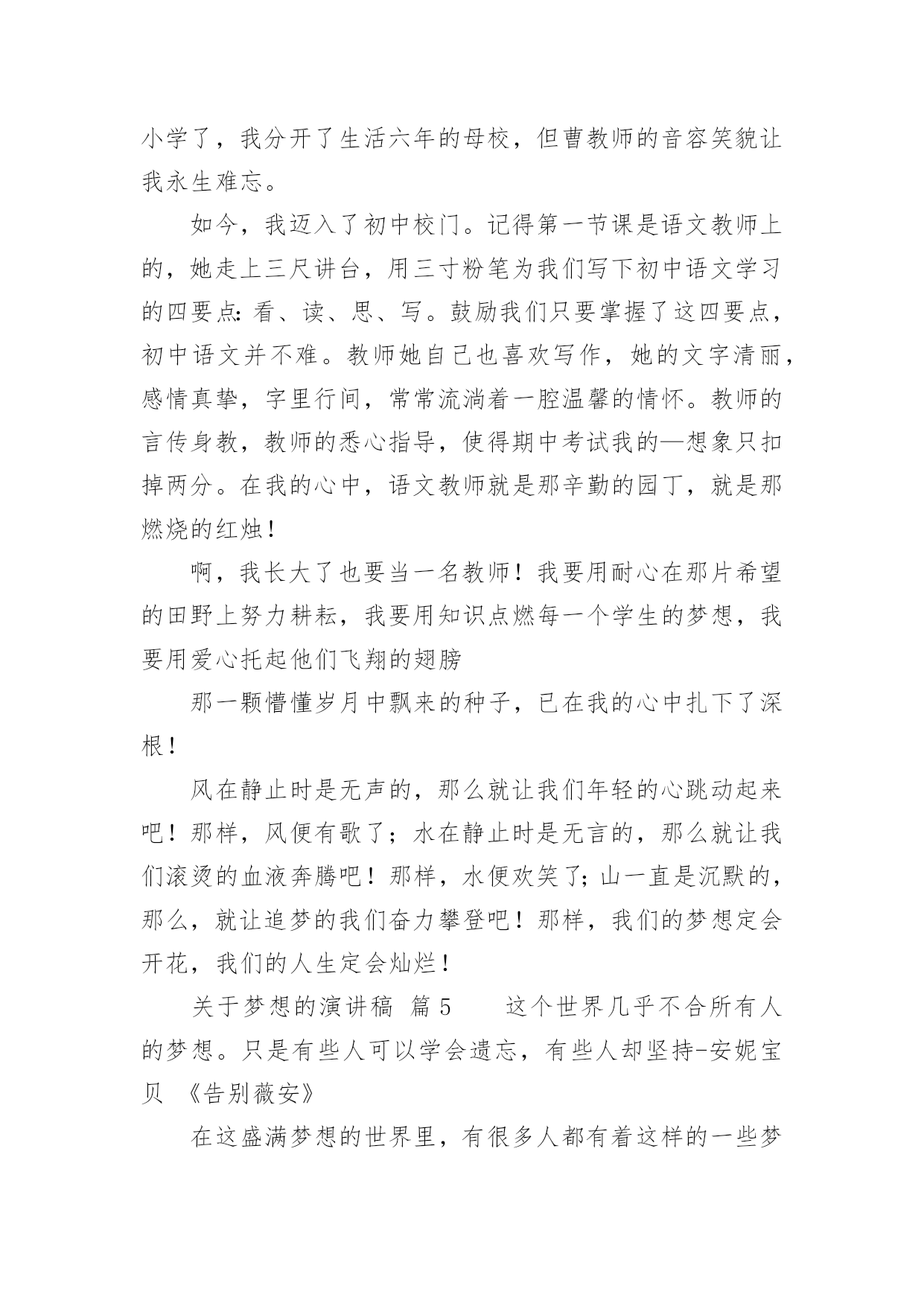 小学了，我分开了生活六年的母校，但曹教师的音容笑貌让我永生难忘。

如今，我迈入了初中校门。记得第一节课是语文教师上的，她走上三尺讲台，用三寸粉笔为我们写下初中语文学习的四要点：看、读、思、写。鼓励我们只要掌握了这四要点，初中语文并不难。教师她自己也喜欢写作，她的文字清丽，感情真挚，字里行间，常常流淌着一腔温馨的情怀。教师的言传身教，教师的悉心指导，使得期中考试我的—想象只扣掉两分。在我的心中，语文教师就是那辛勤的园丁，就是那燃烧的红烛！

啊，我长大了也要当一名教师！我要用耐心在那片希望的田野上努力耕耘，我要用知识点燃每一个学生的梦想，我要用爱心托起他们飞翔的翅膀

那一颗懵懂岁月中飘来的种子，已在我的心中扎下了深根！

风在静止时是无声的，那么就让我们年轻的心跳动起来吧！那样，风便有歌了；水在静止时是无言的，那么就让我们滚烫的血液奔腾吧！那样，水便欢笑了；山一直是沉默的，那么，就让追梦的我们奋力攀登吧！那样，我们的梦想定会开花，我们的人生定会灿烂！

关于梦想的演讲稿 篇5 这个世界几乎不合所有人的梦想。只是有些人可以学会遗忘，有些人却坚持-安妮宝贝 《告别薇安》

在这盛满梦想的世界里，有很多人都有着这样的一些梦